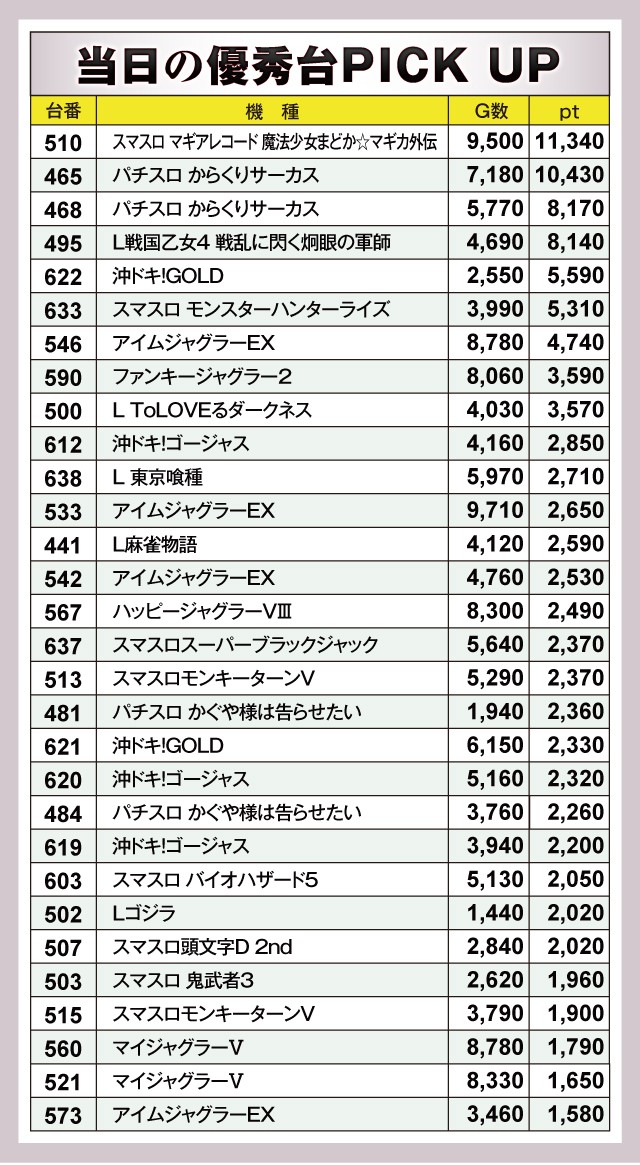 当日の優秀台PICK UP

| 台番 | 機　種 | G数 | pt |
|---|---|---|---|
| 510 | スマスロ マギアレコード 魔法少女まどか☆マギカ外伝 | 9,500 | 11,340 |
| 465 | パチスロ からくりサーカス | 7,180 | 10,430 |
| 468 | パチスロ からくりサーカス | 5,770 | 8,170 |
| 495 | L戦国乙女4 戦乱に閃く炯眼の軍師 | 4,690 | 8,140 |
| 622 | 沖ドキ!GOLD | 2,550 | 5,590 |
| 633 | スマスロ モンスターハンターライズ | 3,990 | 5,310 |
| 546 | アイムジャグラーEX | 8,780 | 4,740 |
| 590 | ファンキージャグラー2 | 8,060 | 3,590 |
| 500 | L ToLOVEるダークネス | 4,030 | 3,570 |
| 612 | 沖ドキ!ゴージャス | 4,160 | 2,850 |
| 638 | L 東京喰種 | 5,970 | 2,710 |
| 533 | アイムジャグラーEX | 9,710 | 2,650 |
| 441 | L麻雀物語 | 4,120 | 2,590 |
| 542 | アイムジャグラーEX | 4,760 | 2,530 |
| 567 | ハッピージャグラーVⅢ | 8,300 | 2,490 |
| 637 | スマスロスーパーブラックジャック | 5,640 | 2,370 |
| 513 | スマスロモンキーターンV | 5,290 | 2,370 |
| 481 | パチスロ かぐや様は告らせたい | 1,940 | 2,360 |
| 621 | 沖ドキ!GOLD | 6,150 | 2,330 |
| 620 | 沖ドキ!ゴージャス | 5,160 | 2,320 |
| 484 | パチスロ かぐや様は告らせたい | 3,760 | 2,260 |
| 619 | 沖ドキ!ゴージャス | 3,940 | 2,200 |
| 603 | スマスロ バイオハザード5 | 5,130 | 2,050 |
| 502 | Lゴジラ | 1,440 | 2,020 |
| 507 | スマスロ頭文字D 2nd | 2,840 | 2,020 |
| 503 | スマスロ 鬼武者3 | 2,620 | 1,960 |
| 515 | スマスロモンキーターンV | 3,790 | 1,900 |
| 560 | マイジャグラーV | 8,780 | 1,790 |
| 521 | マイジャグラーV | 8,330 | 1,650 |
| 573 | アイムジャグラーEX | 3,460 | 1,580 |